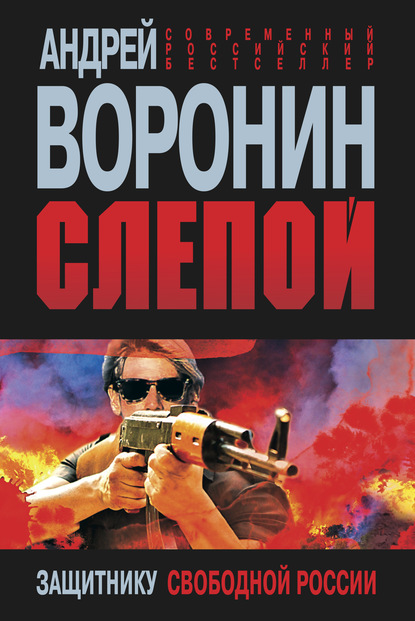 АНДРЕЙ
СОВРЕМЕННЫЙ РОССИЙСКИЙ БЕСТСЕЛЛЕР
ВОРОНИН
СЛЕПОЙ
ЗАЩИТНИКУ СВОБОДНОЙ РОССИИ